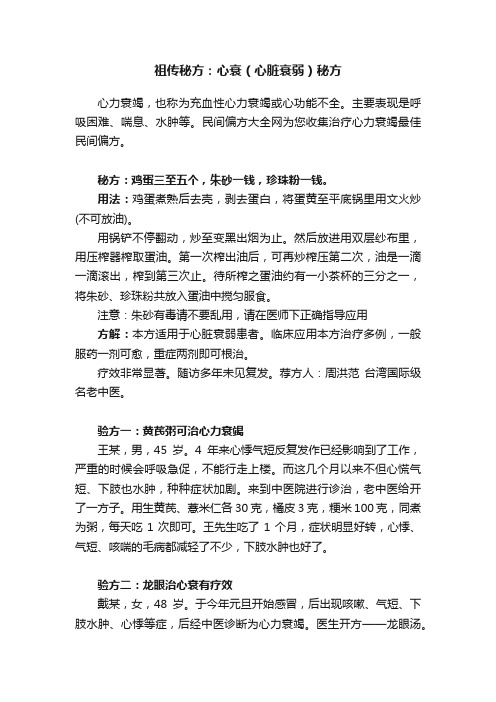 祖传秘方：心衰（心脏衰弱）秘方

心力衰竭，也称为充血性心力衰竭或心功能不全。主要表现是呼吸困难、喘息、水肿等。民间偏方大全网为您收集治疗心力衰竭最佳民间偏方。

秘方：鸡蛋三至五个，朱砂一钱，珍珠粉一钱。

用法：鸡蛋煮熟后去壳，剥去蛋白，将蛋黄至平底锅里用文火炒(不可放油)。

用锅铲不停翻动，炒至变黑出烟为止。然后放进用双层纱布里，用压榨器榨取蛋油。第一次榨出油后，可再炒榨压第二次，油是一滴一滴滚出，榨到第三次止。待所榨之蛋油约有一小茶杯的三分之一，将朱砂、珍珠粉共放入蛋油中搅匀服食。

注意：朱砂有毒请不要乱用，请在医师下正确指导应用

方解：本方适用于心脏衰弱患者。临床应用本方治疗多例，一般服药一剂可愈，重症两剂即可根治。

疗效非常显著。随访多年未见复发。荐方人：周洪范 台湾国际级名老中医。

验方一：黄芪粥可治心力衰竭

王某，男，45 岁。4 年来心悸气短反复发作已经影响到了工作，严重的时候会呼吸急促，不能行走上楼。而这几个月以来不但心慌气短、下肢也水肿，种种症状加剧。来到中医院进行诊治，老中医给开了一方子。用生黄芪、薏米仁各 30 克，橘皮 3 克，粳米 100 克，同煮为粥，每天吃 1 次即可。王先生吃了 1 个月，症状明显好转，心悸、气短、咳喘的毛病都减轻了不少，下肢水肿也好了。

验方二：龙眼治心衰有疗效

戴某，女，48 岁。于今年元旦开始感冒，后出现咳嗽、气短、下肢水肿、心悸等症，后经中医诊断为心力衰竭。医生开方——龙眼汤。